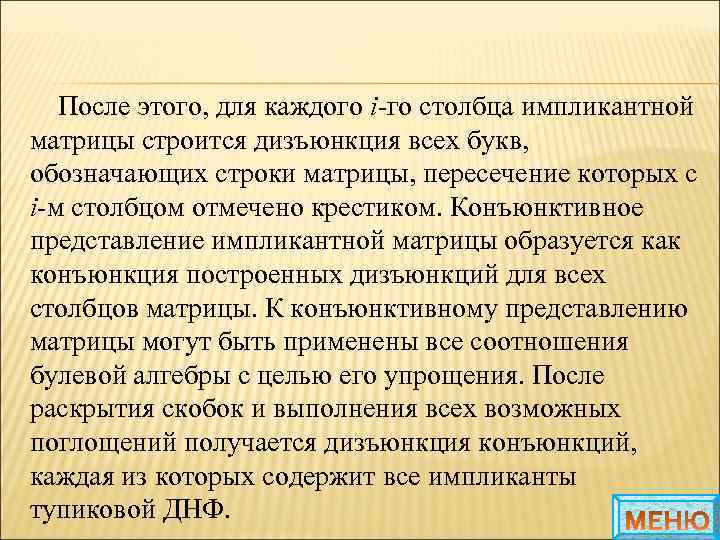 После этого, для каждого $i$-го столбца импликантной матрицы строится дизъюнкция всех букв, обозначающих строки матрицы, пересечение которых с $i$-м столбцом отмечено крестиком. Конъюнктивное представление импликантной матрицы образуется как конъюнкция построенных дизъюнкций для всех столбцов матрицы. К конъюнктивному представлению матрицы могут быть применены все соотношения булевой алгебры с целью его упрощения. После раскрытия скобок и выполнения всех возможных поглощений получается дизъюнкция конъюнкций, каждая из которых содержит все импликанты тупиковой ДНФ.

МЕНЮ